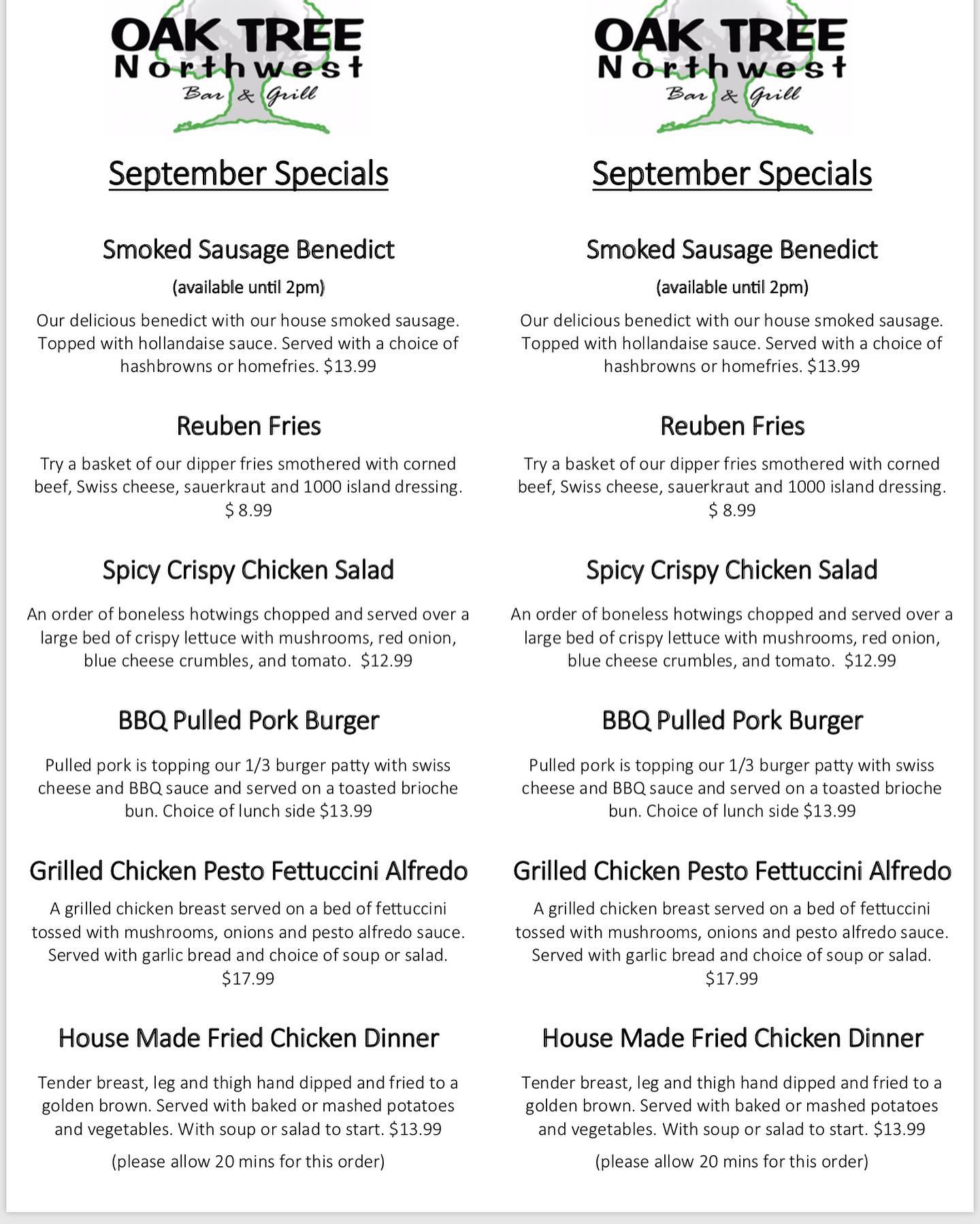 OAK TREE
Northwest
Bar & Grill

September Specials

Smoked Sausage Benedict

(available until 2pm)

Our delicious benedict with our house smoked sausage. Topped with hollandaise sauce. Served with a choice of hashbrowns or homefries. $13.99

Reuben Fries

Try a basket of our dipper fries smothered with corned beef, Swiss cheese, sauerkraut and 1000 island dressing. $ 8.99

Spicy Crispy Chicken Salad

An order of boneless hotwings chopped and served over a large bed of crispy lettuce with mushrooms, red onion, blue cheese crumbles, and tomato. $12.99

BBQ Pulled Pork Burger

Pulled pork is topping our 1/3 burger patty with swiss cheese and BBQ sauce and served on a toasted brioche bun. Choice of lunch side $13.99

Grilled Chicken Pesto Fettuccini Alfredo

A grilled chicken breast served on a bed of fettuccini tossed with mushrooms, onions and pesto alfredo sauce. Served with garlic bread and choice of soup or salad. $17.99

House Made Fried Chicken Dinner

Tender breast, leg and thigh hand dipped and fried to a golden brown. Served with baked or mashed potatoes and vegetables. With soup or salad to start. $13.99

(please allow 20 mins for this order)

OAK TREE
Northwest
Bar & Grill

September Specials

Smoked Sausage Benedict

(available until 2pm)

Our delicious benedict with our house smoked sausage. Topped with hollandaise sauce. Served with a choice of hashbrowns or homefries. $13.99

Reuben Fries

Try a basket of our dipper fries smothered with corned beef, Swiss cheese, sauerkraut and 1000 island dressing. $ 8.99

Spicy Crispy Chicken Salad

An order of boneless hotwings chopped and served over a large bed of crispy lettuce with mushrooms, red onion, blue cheese crumbles, and tomato. $12.99

BBQ Pulled Pork Burger

Pulled pork is topping our 1/3 burger patty with swiss cheese and BBQ sauce and served on a toasted brioche bun. Choice of lunch side $13.99

Grilled Chicken Pesto Fettuccini Alfredo

A grilled chicken breast served on a bed of fettuccini tossed with mushrooms, onions and pesto alfredo sauce. Served with garlic bread and choice of soup or salad. $17.99

House Made Fried Chicken Dinner

Tender breast, leg and thigh hand dipped and fried to a golden brown. Served with baked or mashed potatoes and vegetables. With soup or salad to start. $13.99

(please allow 20 mins for this order)